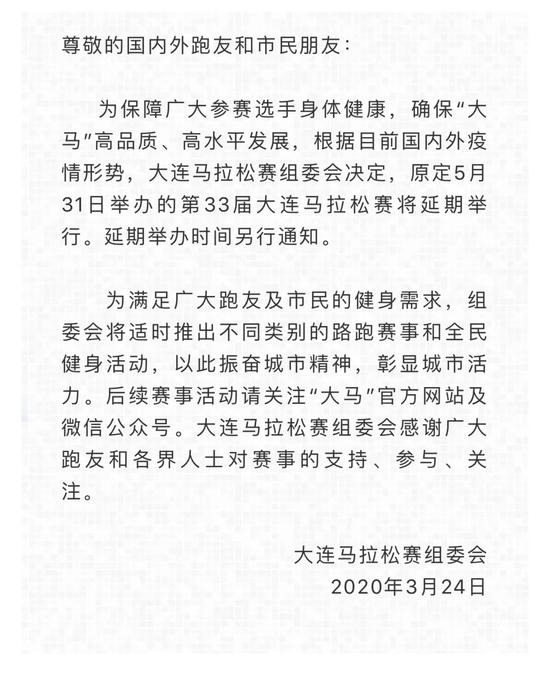 尊敬的国内外跑友和市民朋友：

为保障广大参赛选手身体健康，确保“大马”高品质、高水平发展，根据目前国内外疫情形势，大连马拉松赛组委会决定，原定5月31日举办的第33届大连马拉松赛将延期举行。延期举办时间另行通知。

为满足广大跑友及市民的健身需求，组委会将适时推出不同类别的路跑赛事和全民健身活动，以此振奋城市精神，彰显城市活力。后续赛事活动请关注“大马”官方网站及微信公众号。大连马拉松赛组委会感谢广大跑友和各界人士对赛事的支持、参与、关注。

大连马拉松赛组委会
2020年3月24日